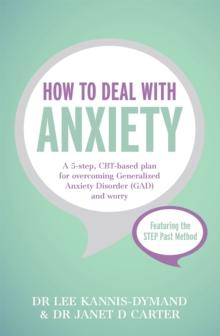 HOW TO DEAL WITH
ANXIETY

A 5-step, CBT-based plan for overcoming Generalized Anxiety Disorder (GAD) and worry

Featuring the STEP Past Method

DR LEE KANNIS-DYMAND
& DR JANET D CARTER